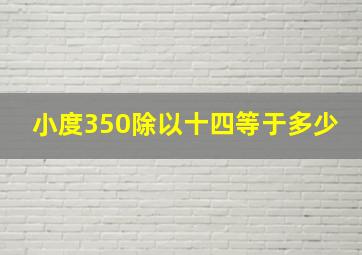 小度350除以十四等于多少